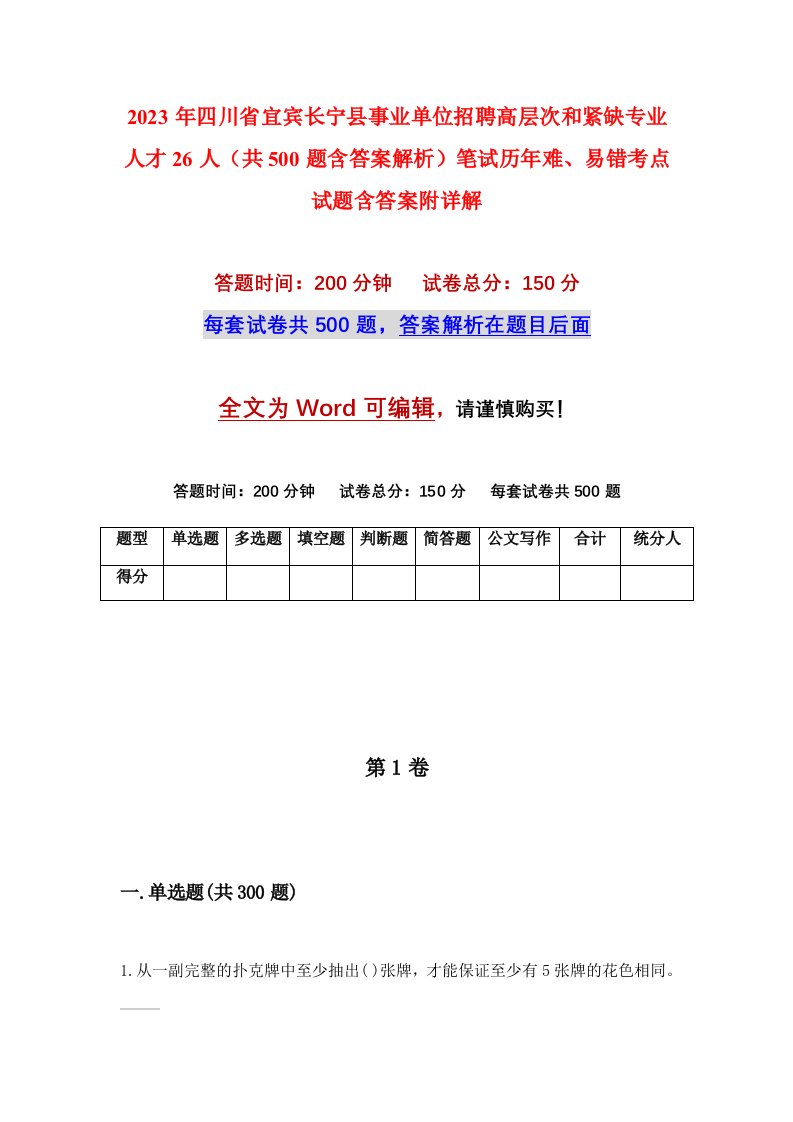 2023年四川省宜宾长宁县事业单位招聘高层次和紧缺专业人才26人（共500题含答案解析）笔试历年难、易错考点试题含答案附详解

答题时间：200分钟　试卷总分：150分

每套试卷共500题，答案解析在题目后面

全文为Word可编辑，请谨慎购买！

答题时间：200分钟　试卷总分：150分　每套试卷共500题

| 题型 | 单选题 | 多选题 | 填空题 | 判断题 | 简答题 | 公文写作 | 合计 | 统分人 |
|---|---|---|---|---|---|---|---|---|
| 得分 | | | | | | | | |

第1卷

一.单选题(共300题)

1.从一副完整的扑克牌中至少抽出()张牌，才能保证至少有5张牌的花色相同。